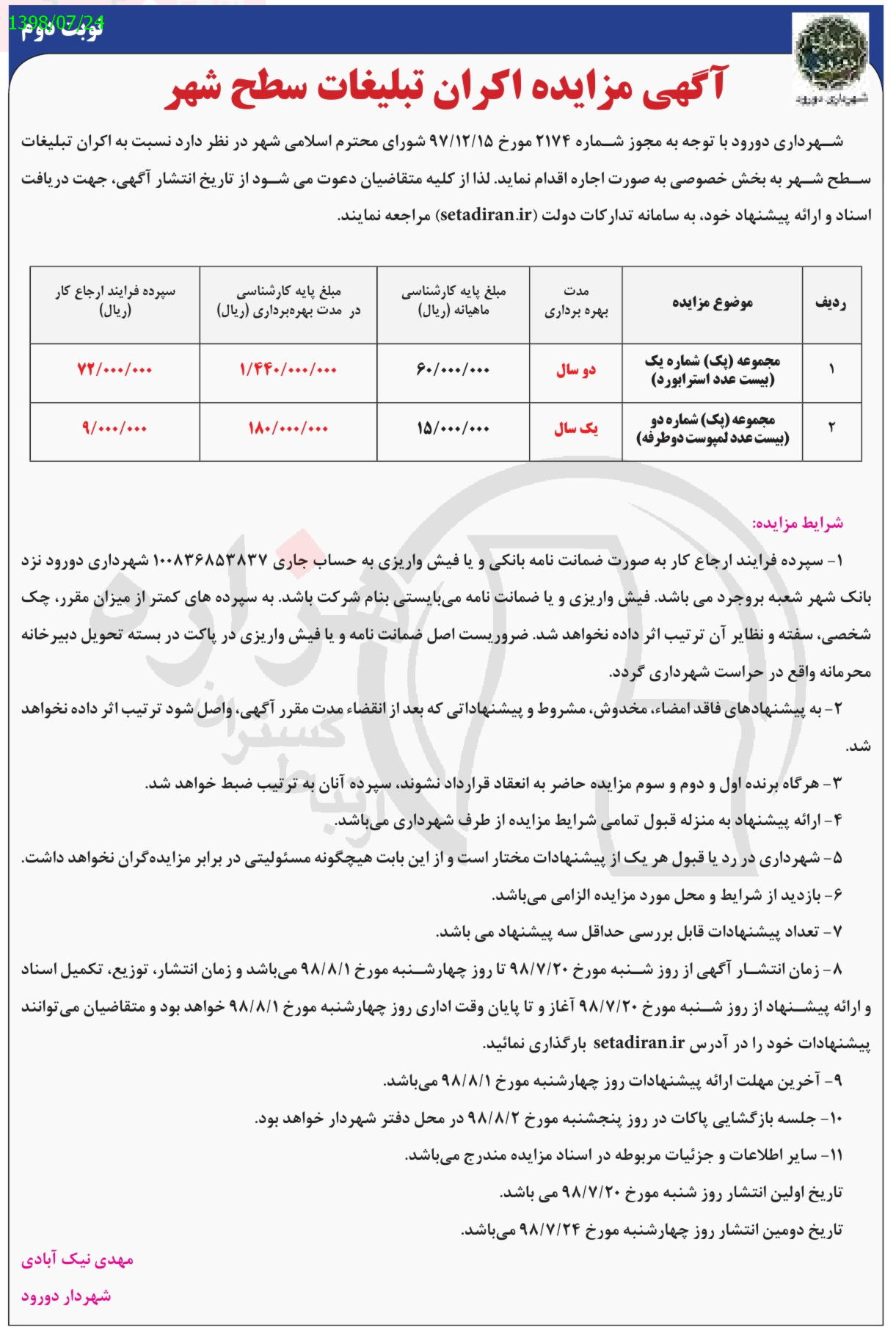 1398/07/24
نوبت دوم

شهرداری دورود

آگهی مزایده اکران تبلیغات سطح شهر

شهرداری دورود با توجه به مجوز شماره ۲۱۷۴ مورخ ۹۷/۱۲/۱۵ شورای محترم اسلامی شهر در نظر دارد نسبت به اکران تبلیغات سطح شهر به بخش خصوصی به صورت اجاره اقدام نماید. لذا از کلیه متقاضیان دعوت می شود از تاریخ انتشار آگهی، جهت دریافت اسناد و ارائه پیشنهاد خود، به سامانه تدارکات دولت (setadiran.ir) مراجعه نمایند.

| ردیف | موضوع مزایده | مدت بهره برداری | مبلغ پایه کارشناسی ماهیانه (ریال) | مبلغ پایه کارشناسی در مدت بهره‌برداری (ریال) | سپرده فرایند ارجاع کار (ریال) |
|---|---|---|---|---|---|
| ۱ | مجموعه (پک) شماره یک (بیست عدد استرابورد) | دو سال | ۶۰/۰۰۰/۰۰۰ | ۱/۴۴۰/۰۰۰/۰۰۰ | ۷۲/۰۰۰/۰۰۰ |
| ۲ | مجموعه (پک) شماره دو (بیست عدد لمپوست دوطرفه) | یک سال | ۱۵/۰۰۰/۰۰۰ | ۱۸۰/۰۰۰/۰۰۰ | ۹/۰۰۰/۰۰۰ |

شرایط مزایده:

۱- سپرده فرایند ارجاع کار به صورت ضمانت نامه بانکی و یا فیش واریزی به حساب جاری ۱۰۰۸۳۶۸۵۳۸۳۷ شهرداری دورود نزد بانک شهر شعبه بروجرد می باشد. فیش واریزی و یا ضمانت نامه می‌بایستی بنام شرکت باشد. به سپرده های کمتر از میزان مقرر، چک شخصی، سفته و نظایر آن ترتیب اثر داده نخواهد شد. ضروریست اصل ضمانت نامه و یا فیش واریزی در پاکت در بسته تحویل دبیرخانه محرمانه واقع در حراست شهرداری گردد.

۲- به پیشنهادهای فاقد امضاء، مخدوش، مشروط و پیشنهاداتی که بعد از انقضاء مدت مقرر آگهی، واصل شود ترتیب اثر داده نخواهد شد.

۳- هرگاه برنده اول و دوم و سوم مزایده حاضر به انعقاد قرارداد نشوند، سپرده آنان به ترتیب ضبط خواهد شد.

۴- ارائه پیشنهاد به منزله قبول تمامی شرایط مزایده از طرف شهرداری می‌باشد.

۵- شهرداری در رد یا قبول هر یک از پیشنهادات مختار است و از این بابت هیچگونه مسئولیتی در برابر مزایده‌گران نخواهد داشت.

۶- بازدید از شرایط و محل مورد مزایده الزامی می‌باشد.

۷- تعداد پیشنهادات قابل بررسی حداقل سه پیشنهاد می باشد.

۸- زمان انتشار آگهی از روز شنبه مورخ ۹۸/۷/۲۰ تا روز چهارشنبه مورخ ۹۸/۸/۱ می‌باشد و زمان انتشار، توزیع، تکمیل اسناد و ارائه پیشنهاد از روز شنبه مورخ ۹۸/۷/۲۰ آغاز و تا پایان وقت اداری روز چهارشنبه مورخ ۹۸/۸/۱ خواهد بود و متقاضیان می‌توانند پیشنهادات خود را در آدرس setadiran.ir بارگذاری نمائید.

۹- آخرین مهلت ارائه پیشنهادات روز چهارشنبه مورخ ۹۸/۸/۱ می‌باشد.

۱۰- جلسه بازگشایی پاکات در روز پنجشنبه مورخ ۹۸/۸/۲ در محل دفتر شهردار خواهد بود.

۱۱- سایر اطلاعات و جزئیات مربوطه در اسناد مزایده مندرج می‌باشد.

تاریخ اولین انتشار روز شنبه مورخ ۹۸/۷/۲۰ می باشد.

تاریخ دومین انتشار روز چهارشنبه مورخ ۹۸/۷/۲۴ می‌باشد.

مهدی نیک آبادی
شهردار دورود